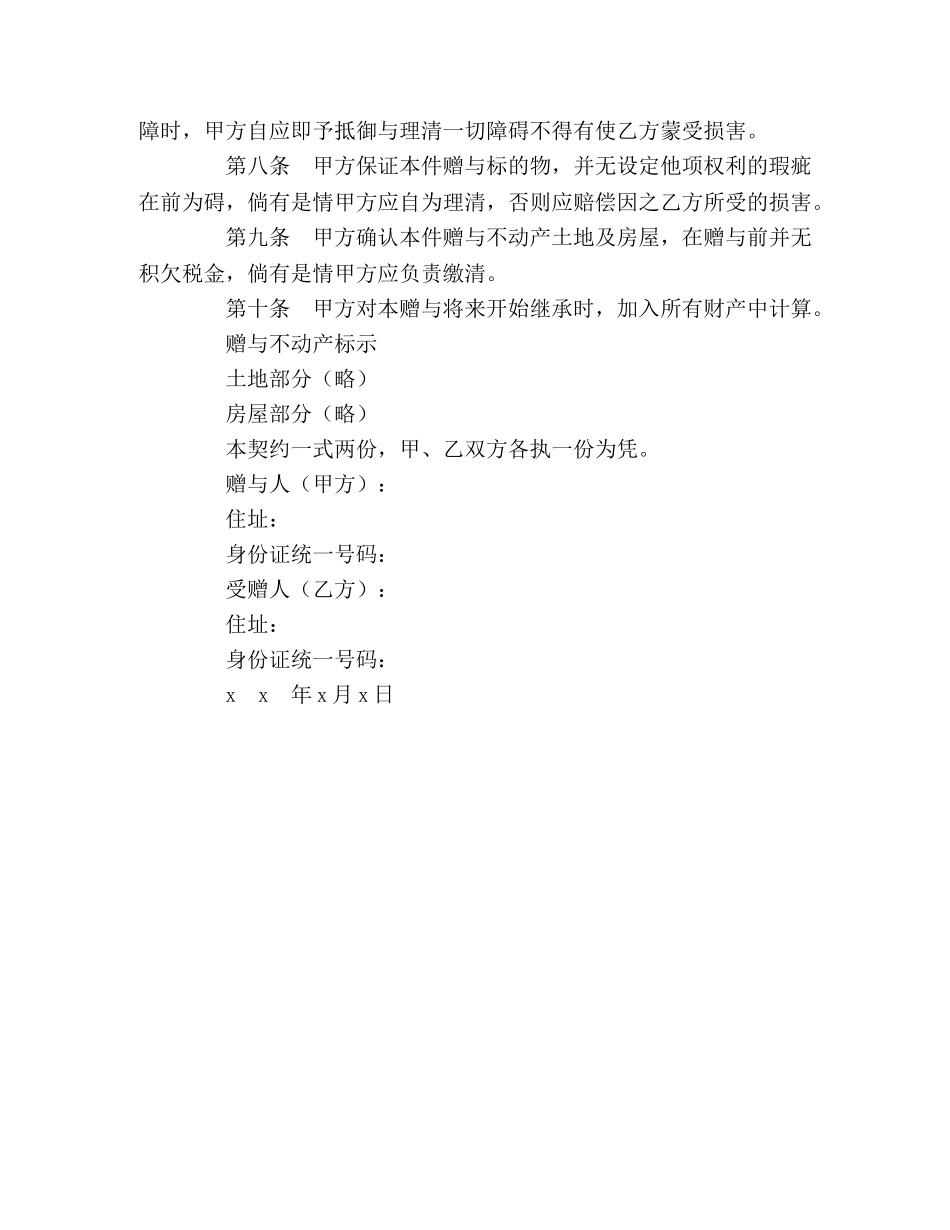 障时，甲方自应即予抵御与理清一切障碍不得有使乙方蒙受损害。

第八条　甲方保证本件赠与标的物，并无设定他项权利的瑕疵在前为碍，倘有是情甲方应自为理清，否则应赔偿因之乙方所受的损害。

第九条　甲方确认本件赠与不动产土地及房屋，在赠与前并无积欠税金，倘有是情甲方应负责缴清。

第十条　甲方对本赠与将来开始继承时，加入所有财产中计算。

赠与不动产标示

土地部分（略）

房屋部分（略）

本契约一式两份，甲、乙双方各执一份为凭。

赠与人（甲方）：

住址：

身份证统一号码：

受赠人（乙方）：

住址：

身份证统一号码：

x　x　年 x 月 x 日